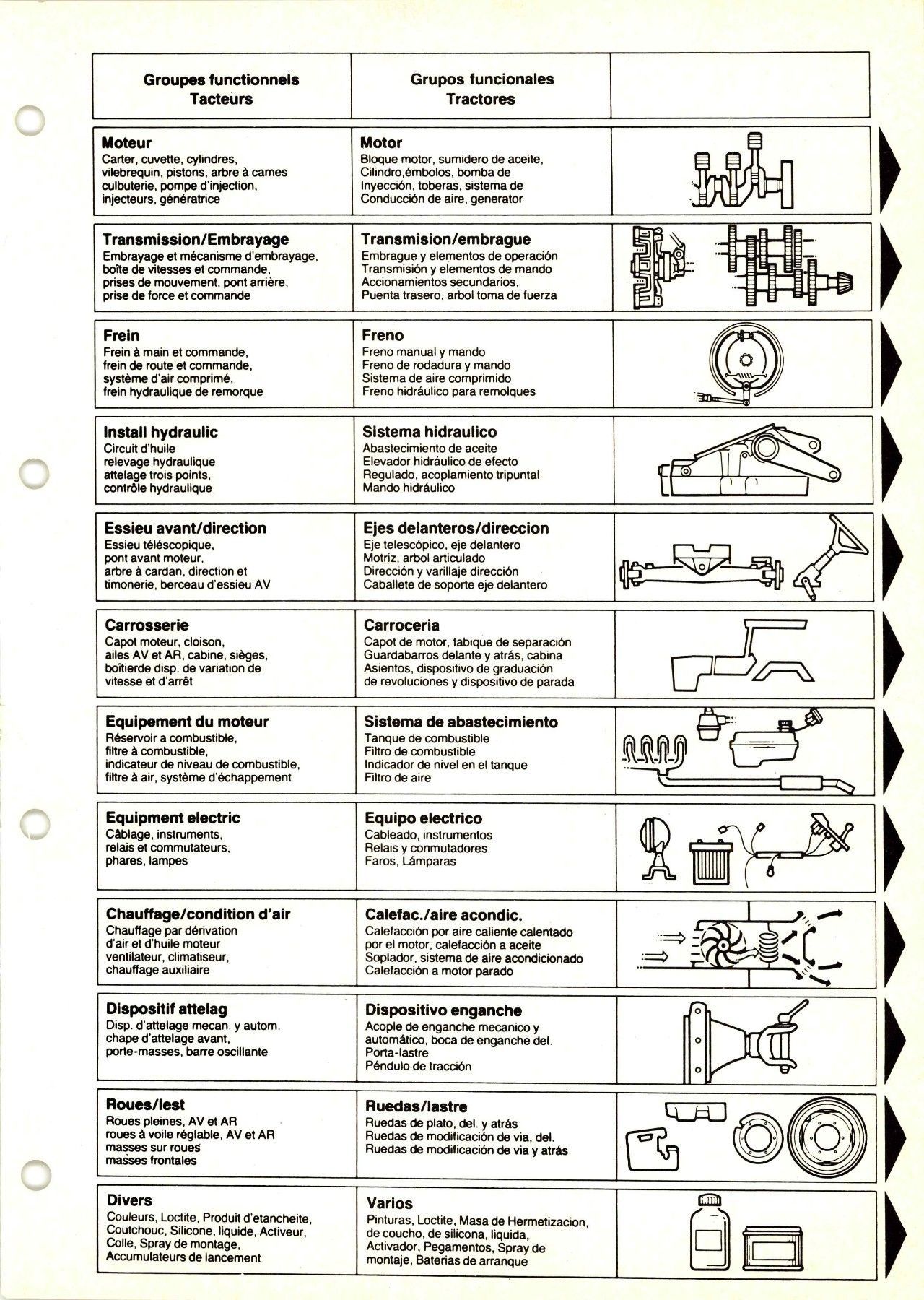 | Groupes functionnels Tacteurs | Grupos funcionales Tractores | |
|---|---|---|
| **Moteur** Carter, cuvette, cylindres, vilebrequin, pistons, arbre à cames culbuterie, pompe d'injection, injecteurs, génératrice | **Motor** Bloque motor, sumidero de aceite, Cilindro,émbolos, bomba de Inyección, toberas, sistema de Conducción de aire, generator | |
| **Transmission/Embrayage** Embrayage et mécanisme d'embrayage, boîte de vitesses et commande, prises de mouvement, pont arrière, prise de force et commande | **Transmision/embrague** Embrague y elementos de operación Transmisión y elementos de mando Accionamientos secundarios, Puenta trasero, arbol toma de fuerza | |
| **Frein** Frein à main et commande, frein de route et commande, système d'air comprimé, frein hydraulique de remorque | **Freno** Freno manual y mando Freno de rodadura y mando Sistema de aire comprimido Freno hidráulico para remolques | |
| **Install hydraulic** Circuit d'huile relevage hydraulique attelage trois points, contrôle hydraulique | **Sistema hidraulico** Abastecimiento de aceite Elevador hidráulico de efecto Regulado, acoplamiento tripuntal Mando hidráulico | |
| **Essieu avant/direction** Essieu téléscopique, pont avant moteur, arbre à cardan, direction et timonerie, berceau d'essieu AV | **Ejes delanteros/direccion** Eje telescópico, eje delantero Motriz, arbol articulado Dirección y varillaje dirección Caballete de soporte eje delantero | |
| **Carrosserie** Capot moteur, cloison, ailes AV et AR, cabine, sièges, boîtierde disp. de variation de vitesse et d'arrêt | **Carroceria** Capot de motor, tabique de separación Guardabarros delante y atrás, cabina Asientos, dispositivo de graduación de revoluciones y dispositivo de parada | |
| **Equipement du moteur** Réservoir a combustible, filtre à combustible, indicateur de niveau de combustible, filtre à air, système d'échappement | **Sistema de abastecimiento** Tanque de combustible Filtro de combustible Indicador de nivel en el tanque Filtro de aire | |
| **Equipment electric** Câblage, instruments, relais et commutateurs, phares, lampes | **Equipo electrico** Cableado, instrumentos Relais y conmutadores Faros, Lámparas | |
| **Chauffage/condition d'air** Chauffage par dérivation d'air et d'huile moteur ventilateur, climatiseur, chauffage auxiliaire | **Calefac./aire acondic.** Calefacción por aire caliente calentado por el motor, calefacción a aceite Soplador, sistema de aire acondicionado Calefacción a motor parado | |
| **Dispositif attelag** Disp. d'attelage mecan. y autom. chape d'attelage avant, porte-masses, barre oscillante | **Dispositivo enganche** Acople de enganche mecanico y automático, boca de enganche del. Porta-lastre Péndulo de tracción | |
| **Roues/lest** Roues pleines, AV et AR roues à voile réglable, AV et AR masses sur roues masses frontales | **Ruedas/lastre** Ruedas de plato, del. y atrás Ruedas de modificación de via, del. Ruedas de modificación de via y atrás | |
| **Divers** Couleurs, Loctite, Produit d'etancheite, Coutchouc, Silicone, liquide, Activeur, Colle, Spray de montage, Accumulateurs de lancement | **Varios** Pinturas, Loctite, Masa de Hermetizacion, de coucho, de silicona, liquida, Activador, Pegamentos, Spray de montaje, Baterias de arranque | |